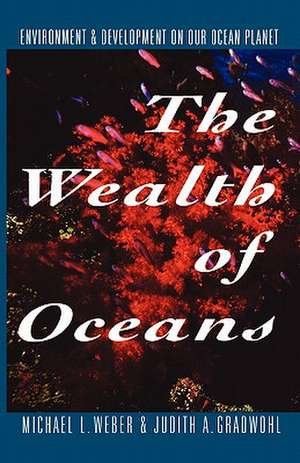 ENVIRONMENT & DEVELOPMENT ON OUR OCEAN PLANET

The Wealth of Oceans

MICHAEL L. WEBER & JUDITH A. GRADWOHL